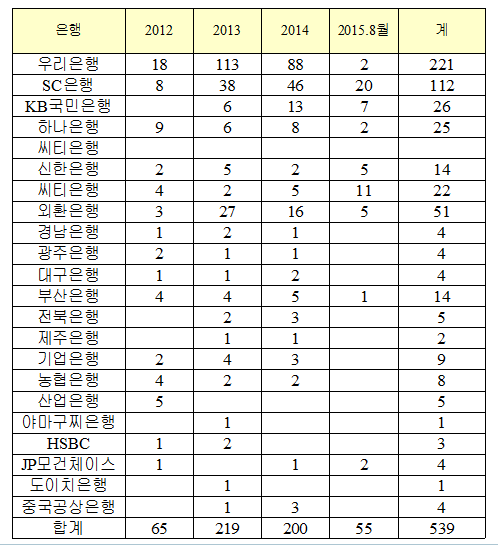 | 은행 | 2012 | 2013 | 2014 | 2015.8월 | 계 |
|---|---|---|---|---|---|
| 우리은행 | 18 | 113 | 88 | 2 | 221 |
| SC은행 | 8 | 38 | 46 | 20 | 112 |
| KB국민은행 |  | 6 | 13 | 7 | 26 |
| 하나은행 | 9 | 6 | 8 | 2 | 25 |
| 씨티은행 |  |  |  |  |  |
| 신한은행 | 2 | 5 | 2 | 5 | 14 |
| 씨티은행 | 4 | 2 | 5 | 11 | 22 |
| 외환은행 | 3 | 27 | 16 | 5 | 51 |
| 경남은행 | 1 | 2 | 1 |  | 4 |
| 광주은행 | 2 | 1 | 1 |  | 4 |
| 대구은행 | 1 | 1 | 2 |  | 4 |
| 부산은행 | 4 | 4 | 5 | 1 | 14 |
| 전북은행 |  | 2 | 3 |  | 5 |
| 제주은행 |  | 1 | 1 |  | 2 |
| 기업은행 | 2 | 4 | 3 |  | 9 |
| 농협은행 | 4 | 2 | 2 |  | 8 |
| 산업은행 | 5 |  |  |  | 5 |
| 야마구찌은행 |  | 1 |  |  | 1 |
| HSBC | 1 | 2 |  |  | 3 |
| JP모건체이스 | 1 |  | 1 | 2 | 4 |
| 도이치은행 |  | 1 |  |  | 1 |
| 중국공상은행 |  | 1 | 3 |  | 4 |
| 합계 | 65 | 219 | 200 | 55 | 539 |